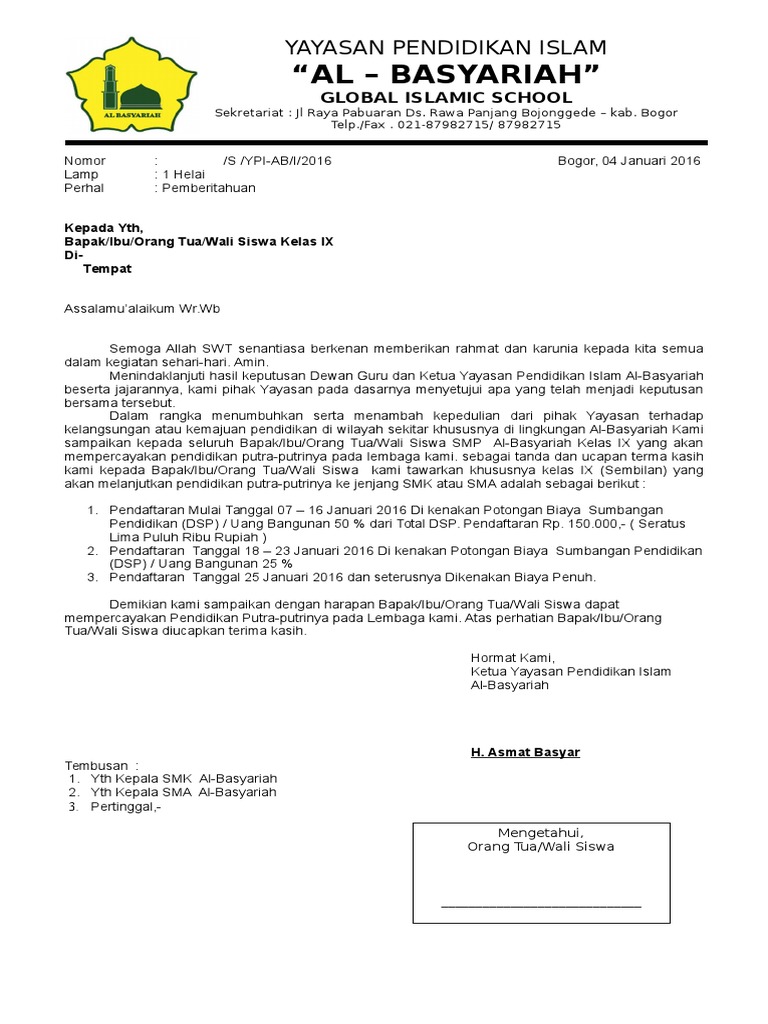 AL BASYARIAH

YAYASAN PENDIDIKAN ISLAM
“AL – BASYARIAH”
GLOBAL ISLAMIC SCHOOL
Sekretariat : Jl Raya Pabuaran Ds. Rawa Panjang Bojonggede – kab. Bogor
Telp./Fax . 021-87982715/ 87982715

Nomor : /S /YPI-AB/I/2016 Bogor, 04 Januari 2016
Lamp : 1 Helai
Perhal : Pemberitahuan

Kepada Yth,
Bapak/Ibu/Orang Tua/Wali Siswa Kelas IX
Di-
Tempat

Assalamu'alaikum Wr.Wb

Semoga Allah SWT senantiasa berkenan memberikan rahmat dan karunia kepada kita semua dalam kegiatan sehari-hari. Amin.

Menindaklanjuti hasil keputusan Dewan Guru dan Ketua Yayasan Pendidikan Islam Al-Basyariah beserta jajarannya, kami pihak Yayasan pada dasarnya menyetujui apa yang telah menjadi keputusan bersama tersebut.

Dalam rangka menumbuhkan serta menambah kepedulian dari pihak Yayasan terhadap kelangsungan atau kemajuan pendidikan di wilayah sekitar khususnya di lingkungan Al-Basyariah Kami sampaikan kepada seluruh Bapak/Ibu/Orang Tua/Wali Siswa SMP Al-Basyariah Kelas IX yang akan mempercayakan pendidikan putra-putrinya pada lembaga kami. sebagai tanda dan ucapan terma kasih kami kepada Bapak/Ibu/Orang Tua/Wali Siswa kami tawarkan khususnya kelas IX (Sembilan) yang akan melanjutkan pendidikan putra-putrinya ke jenjang SMK atau SMA adalah sebagai berikut :

1. Pendaftaran Mulai Tanggal 07 – 16 Januari 2016 Di kenakan Potongan Biaya Sumbangan Pendidikan (DSP) / Uang Bangunan 50 % dari Total DSP. Pendaftaran Rp. 150.000,- ( Seratus Lima Puluh Ribu Rupiah )
2. Pendaftaran Tanggal 18 – 23 Januari 2016 Di kenakan Potongan Biaya Sumbangan Pendidikan (DSP) / Uang Bangunan 25 %
3. Pendaftaran Tanggal 25 Januari 2016 dan seterusnya Dikenakan Biaya Penuh.

Demikian kami sampaikan dengan harapan Bapak/Ibu/Orang Tua/Wali Siswa dapat mempercayakan Pendidikan Putra-putrinya pada Lembaga kami. Atas perhatian Bapak/Ibu/Orang Tua/Wali Siswa diucapkan terima kasih.

Hormat Kami,
Ketua Yayasan Pendidikan Islam
Al-Basyariah

H. Asmat Basyar

Tembusan :
1. Yth Kepala SMK Al-Basyariah
2. Yth Kepala SMA Al-Basyariah
3. Pertinggal,-

Mengetahui,
Orang Tua/Wali Siswa

______________________________